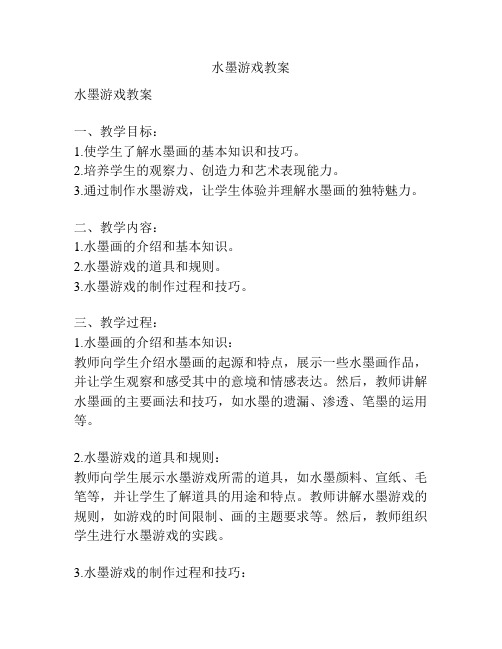 水墨游戏教案

水墨游戏教案

一、教学目标：
1.使学生了解水墨画的基本知识和技巧。
2.培养学生的观察力、创造力和艺术表现能力。
3.通过制作水墨游戏，让学生体验并理解水墨画的独特魅力。

二、教学内容：
1.水墨画的介绍和基本知识。
2.水墨游戏的道具和规则。
3.水墨游戏的制作过程和技巧。

三、教学过程：
1.水墨画的介绍和基本知识：
教师向学生介绍水墨画的起源和特点，展示一些水墨画作品，并让学生观察和感受其中的意境和情感表达。然后，教师讲解水墨画的主要画法和技巧，如水墨的遗漏、渗透、笔墨的运用等。

2.水墨游戏的道具和规则：
教师向学生展示水墨游戏所需的道具，如水墨颜料、宣纸、毛笔等，并让学生了解道具的用途和特点。教师讲解水墨游戏的规则，如游戏的时间限制、画的主题要求等。然后，教师组织学生进行水墨游戏的实践。

3.水墨游戏的制作过程和技巧：